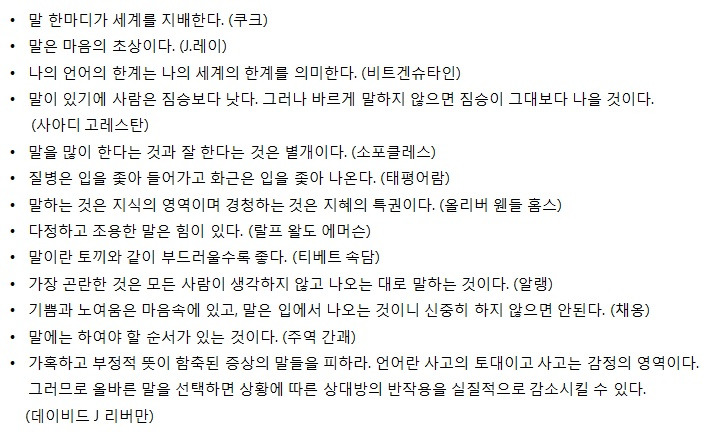 • 말 한마디가 세계를 지배한다. (쿠크)
• 말은 마음의 초상이다. (J.레이)
• 나의 언어의 한계는 나의 세계의 한계를 의미한다. (비트겐슈타인)
• 말이 있기에 사람은 짐승보다 낫다. 그러나 바르게 말하지 않으면 짐승이 그대보다 나을 것이다. (사아디 고레스탄)
• 말을 많이 한다는 것과 잘 한다는 것은 별개이다. (소포클레스)
• 질병은 입을 좇아 들어가고 화근은 입을 좇아 나온다. (태평어람)
• 말하는 것은 지식의 영역이며 경청하는 것은 지혜의 특권이다. (올리버 웬들 홈스)
• 다정하고 조용한 말은 힘이 있다. (랄프 왈도 에머슨)
• 말이란 토끼와 같이 부드러울수록 좋다. (티베트 속담)
• 가장 곤란한 것은 모든 사람이 생각하지 않고 나오는 대로 말하는 것이다. (알랭)
• 기쁨과 노여움은 마음속에 있고, 말은 입에서 나오는 것이니 신중히 하지 않으면 안된다. (채옹)
• 말에는 하여야 할 순서가 있는 것이다. (주역 간괘)
• 가혹하고 부정적 뜻이 함축된 증상의 말들을 피하라. 언어란 사고의 토대이고 사고는 감정의 영역이다. 그러므로 올바른 말을 선택하면 상황에 따른 상대방의 반작용을 실질적으로 감소시킬 수 있다. (데이비드 J 리버만)